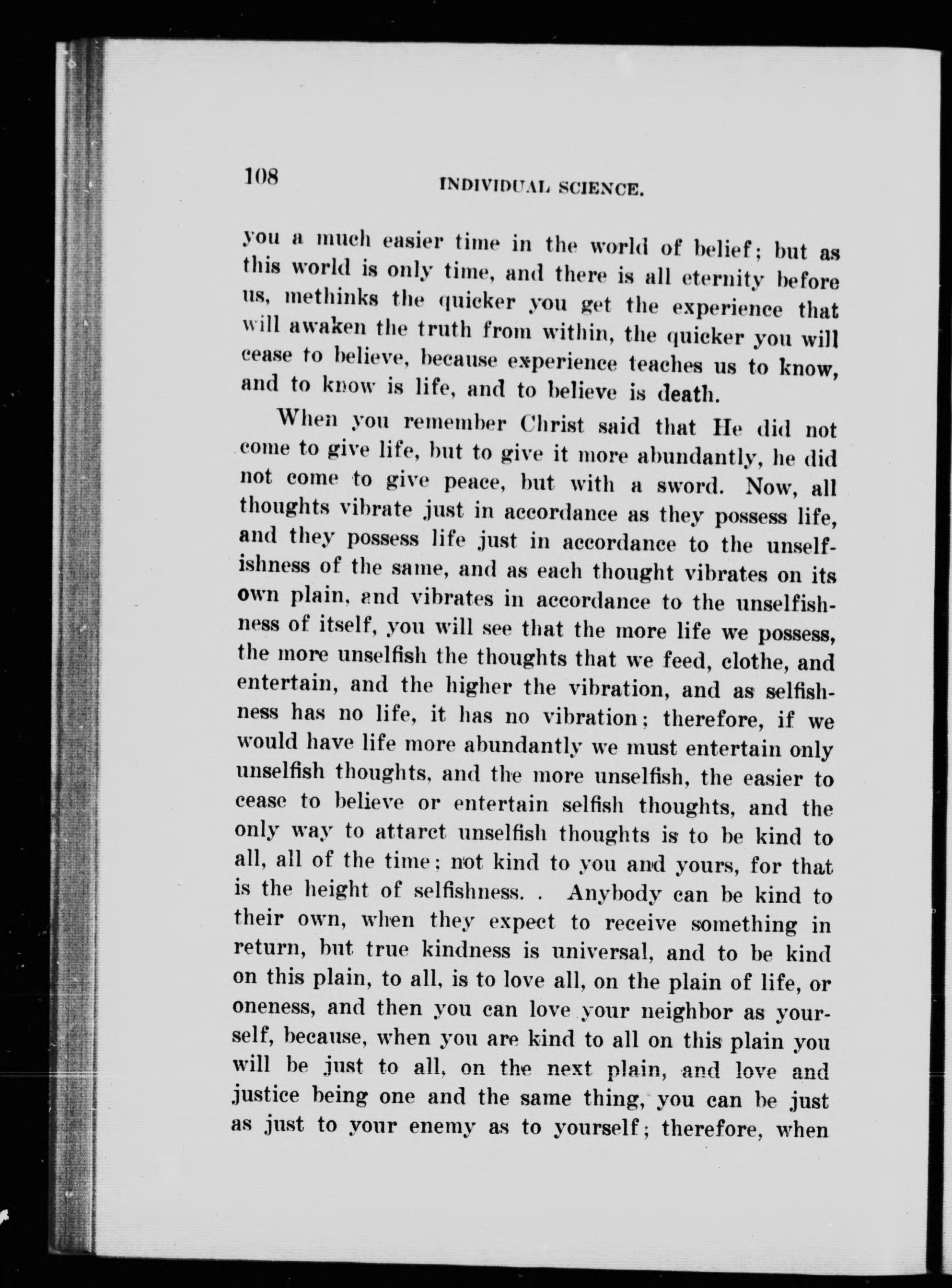 108 INDIVIDUAL SCIENCE.

you a much easier time in the world of belief; but as this world is only time, and there is all eternity before us, methinks the quicker you get the experience that will awaken the truth from within, the quicker you will cease to believe, because experience teaches us to know, and to know is life, and to believe is death.

When you remember Christ said that He did not come to give life, but to give it more abundantly, he did not come to give peace, but with a sword. Now, all thoughts vibrate just in accordance as they possess life, and they possess life just in accordance to the unselfishness of the same, and as each thought vibrates on its own plain, and vibrates in accordance to the unselfishness of itself, you will see that the more life we possess, the more unselfish the thoughts that we feed, clothe, and entertain, and the higher the vibration, and as selfishness has no life, it has no vibration; therefore, if we would have life more abundantly we must entertain only unselfish thoughts, and the more unselfish, the easier to cease to believe or entertain selfish thoughts, and the only way to attarct unselfish thoughts is to be kind to all, all of the time; not kind to you and yours, for that is the height of selfishness. . Anybody can be kind to their own, when they expect to receive something in return, but true kindness is universal, and to be kind on this plain, to all, is to love all, on the plain of life, or oneness, and then you can love your neighbor as yourself, because, when you are kind to all on this plain you will be just to all, on the next plain, and love and justice being one and the same thing, you can be just as just to your enemy as to yourself; therefore, when